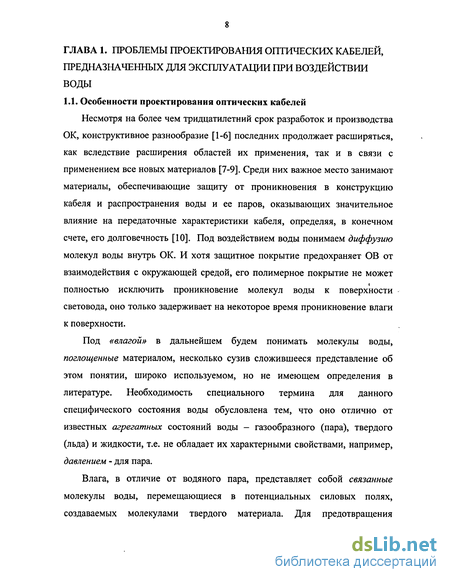 8

ГЛАВА 1. ПРОБЛЕМЫ ПРОЕКТИРОВАНИЯ ОПТИЧЕСКИХ КАБЕЛЕЙ, ПРЕДНАЗНАЧЕННЫХ ДЛЯ ЭКСПЛУАТАЦИИ ПРИ ВОЗДЕЙСТВИИ ВОДЫ

1.1. Особенности проектирования оптических кабелей

Несмотря на более чем тридцатилетний срок разработок и производства ОК, конструктивное разнообразие [1-6] последних продолжает расширяться, как вследствие расширения областей их применения, так и в связи с применением все новых материалов [7-9]. Среди них важное место занимают материалы, обеспечивающие защиту от проникновения в конструкцию кабеля и распространения воды и ее паров, оказывающих значительное влияние на передаточные характеристики кабеля, определяя, в конечном счете, его долговечность [10]. Под воздействием воды понимаем диффузию молекул воды внутрь ОК. И хотя защитное покрытие предохраняет ОВ от взаимодействия с окружающей средой, его полимерное покрытие не может полностью исключить проникновение молекул воды к поверхности световода, оно только задерживает на некоторое время проникновение влаги к поверхности.

Под «влагой» в дальнейшем будем понимать молекулы воды, поглощенные материалом, несколько сузив сложившееся представление об этом понятии, широко используемом, но не имеющем определения в литературе. Необходимость специального термина для данного специфического состояния воды обусловлена тем, что оно отлично от известных агрегатных состояний воды – газообразного (пара), твердого (льда) и жидкости, т.е. не обладает их характерными свойствами, например, давлением - для пара.

Влага, в отличие от водяного пара, представляет собой связанные молекулы воды, перемещающиеся в потенциальных силовых полях, создаваемых молекулами твердого материала. Для предотвращения

dsLib.net
библиотека диссертаций